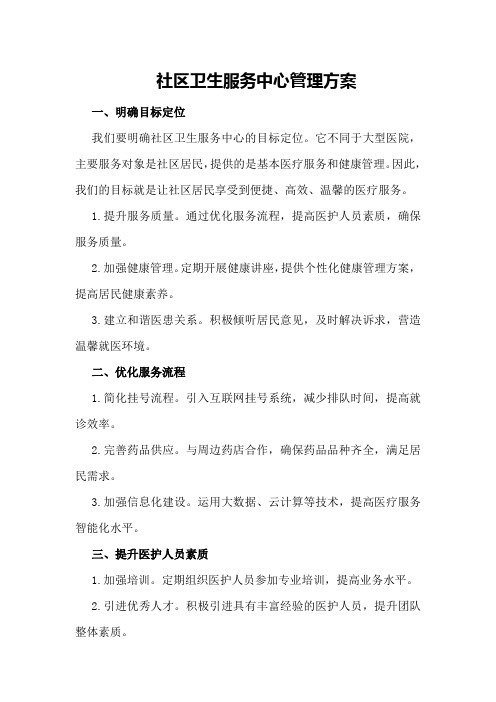 社区卫生服务中心管理方案

一、明确目标定位

我们要明确社区卫生服务中心的目标定位。它不同于大型医院，主要服务对象是社区居民，提供的是基本医疗服务和健康管理。因此，我们的目标就是让社区居民享受到便捷、高效、温馨的医疗服务。

1.提升服务质量。通过优化服务流程，提高医护人员素质，确保服务质量。

2.加强健康管理。定期开展健康讲座，提供个性化健康管理方案，提高居民健康素养。

3.建立和谐医患关系。积极倾听居民意见，及时解决诉求，营造温馨就医环境。

二、优化服务流程

1.简化挂号流程。引入互联网挂号系统，减少排队时间，提高就诊效率。

2.完善药品供应。与周边药店合作，确保药品品种齐全，满足居民需求。

3.加强信息化建设。运用大数据、云计算等技术，提高医疗服务智能化水平。

三、提升医护人员素质

1.加强培训。定期组织医护人员参加专业培训，提高业务水平。

2.引进优秀人才。积极引进具有丰富经验的医护人员，提升团队整体素质。